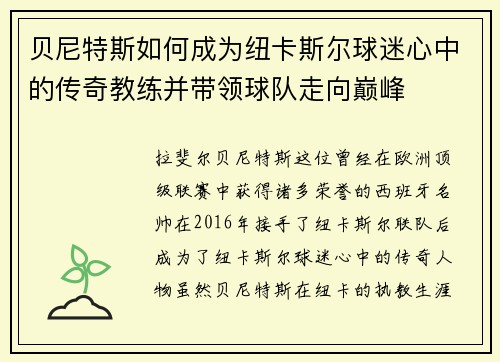 贝尼特斯如何成为纽卡斯尔球迷心中的传奇教练并带领球队走向巅峰

拉斐尔贝尼特斯这位曾经在欧洲顶级联赛中获得诸多荣誉的西班牙名帅在2016年接手了纽卡斯尔联队后成为了纽卡斯尔球迷心中的传奇人物虽然贝尼特斯在纽卡的执教生涯